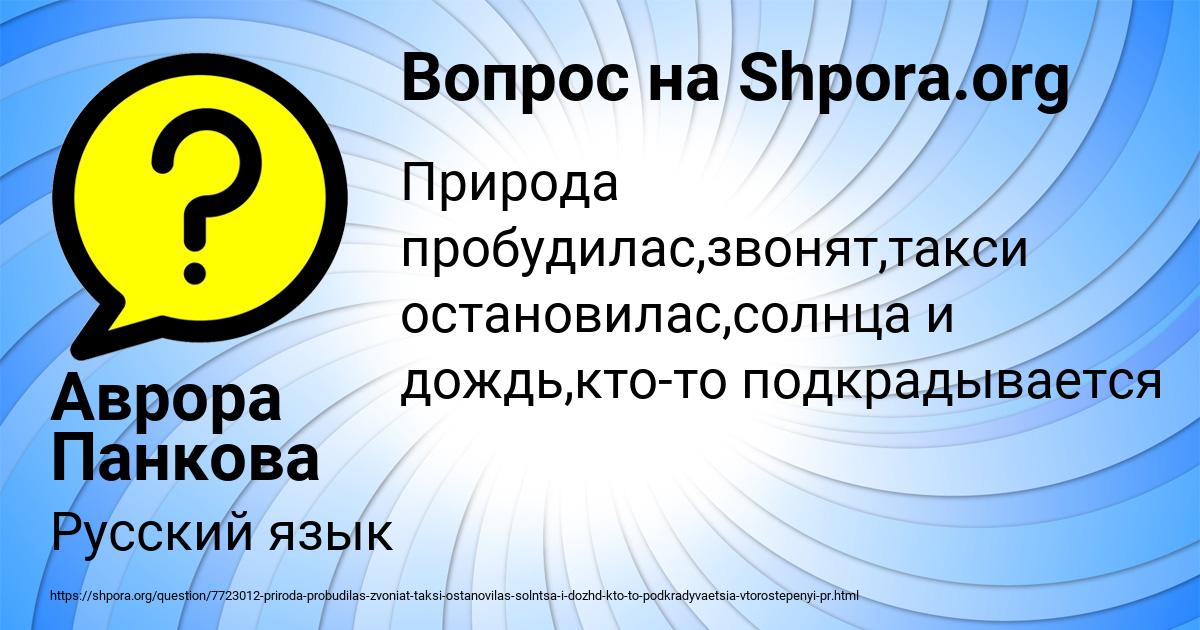 Вопрос на Shpora.org

Природа пробудилас,звонят,такси остановилас,солнца и дождь,кто-то подкрадывается

Аврора Панкова

Русский язык

https://shpora.org/question/7723012-priroda-probudilas-zvoniat-taksi-ostanovilas-solntsa-i-dozhd-kto-to-podkradyvaetsia-vtorostepenyi-pr.html